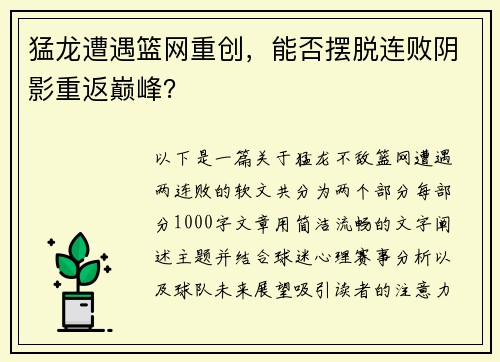 猛龙遭遇篮网重创，能否摆脱连败阴影重返巅峰?

以下是一篇关于猛龙不敌篮网遭遇两连败的软文共分为两个部分每部分1000字文章用简洁流畅的文字阐述主题并结合球迷心理赛事分析以及球队未来展望吸引读者的注意力